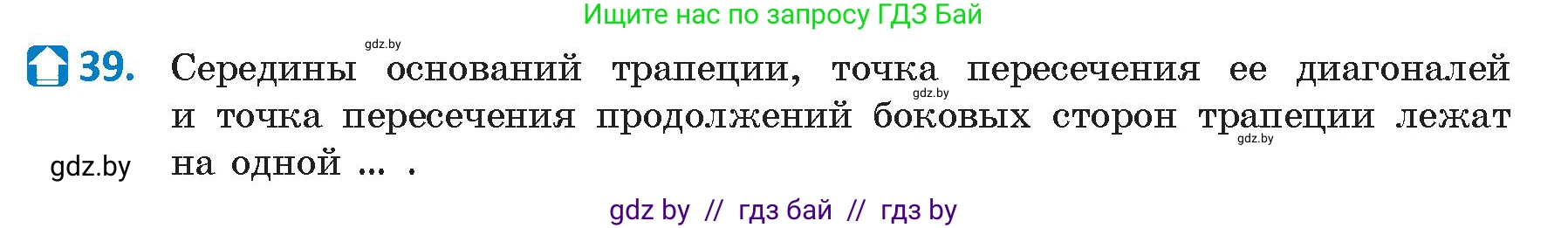 Ищите нас по запросу ГДЗ Бай

gdz.by

39. Середины оснований трапеции, точка пересечения ее диагоналей и точка пересечения продолжений боковых сторон трапеции лежат на одной ... .

gdz.by

gdz.by

gdz.by

gdz by // гдз бай // гдз by